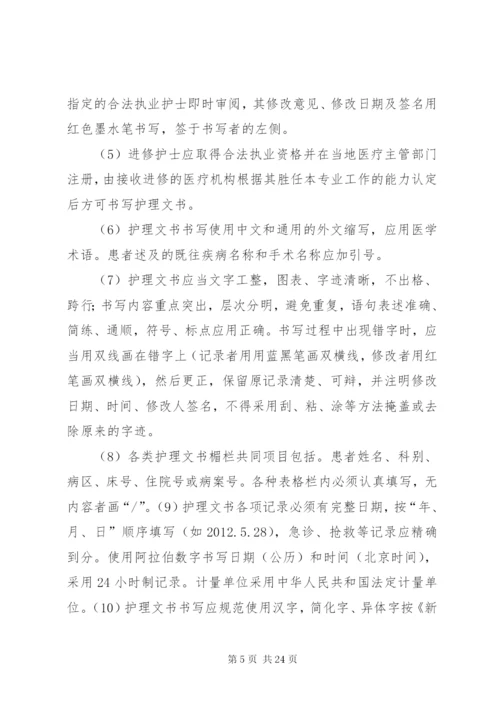 指定的合法执业护士即时审阅，其修改意见、修改日期及签名用红色墨水笔书写，签于书写者的左侧。

（5）进修护士应取得合法执业资格并在当地医疗主管部门注册，由接收进修的医疗机构根据其胜任本专业工作的能力认定后方可书写护理文书。

（6）护理文书书写使用中文和通用的外文缩写，应用医学术语。患者述及的既往疾病名称和手术名称应加引号。

（7）护理文书应当文字工整，图表、字迹清晰，不出格、跨行；书写内容重点突出，层次分明，避免重复，语句表述准确、简练、通顺，符号、标点应用正确。书写过程中出现错字时，应当用双线画在错字上（记录者用用蓝黑笔画双横线，修改者用红笔画双横线），然后更正，保留原记录清楚、可辩，并注明修改日期、时间、修改人签名，不得采用刮、粘、涂等方法掩盖或去除原来的字迹。

（8）各类护理文书楣栏共同项目包括。患者姓名、科别、病区、床号、住院号或病案号。各种表格栏内必须认真填写，无内容者画“/”。（9）护理文书各项记录必须有完整日期，按“年、月、日”顺序填写（如 2012.5.28），急诊、抢救等记录应精确到分。使用阿拉伯数字书写日期（公历）和时间（北京时间），采用 24 小时制记录。计量单位采用中华人民共和国法定计量单位。（10）护理文书书写应规范使用汉字，简化字、异体字按《新

第 5 页 共 24 页